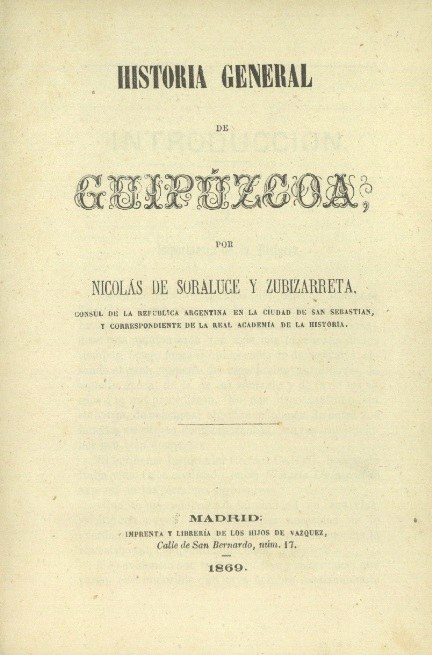 HISTORIA GENERAL

DE

GUIPÚZCOA;

POR

NICOLÁS DE SORALUCE Y ZUBIZARRETA,

CONSUL DE LA REPUBLICA ARGENTINA EN LA CIUDAD DE SAN SEBASTIAN, Y CORRESPONDIENTE DE LA REAL ACADEMIA DE LA HISTORIA.

MADRID:
IMPRENTA Y LIBRERÍA DE LOS HIJOS DE VAZQUEZ,
Calle de San Bernardo, núm. 17.

1869.